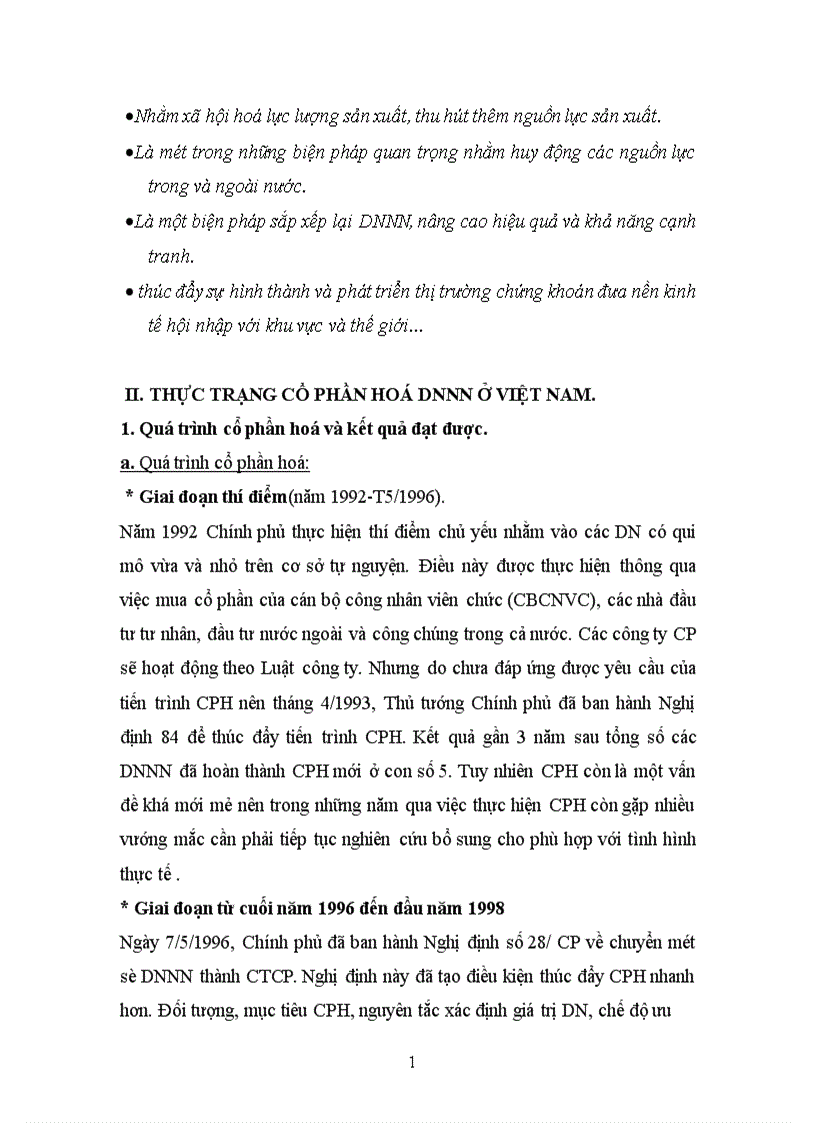 •Nhằm xã hội hoá lực lượng sản xuất, thu hút thêm nguồn lực sản xuất.

•Là mét trong những biện pháp quan trọng nhằm huy động các nguồn lực trong và ngoài nước.

•Là một biện pháp sắp xếp lại DNNN, nâng cao hiệu quả và khả năng cạnh tranh.

• thúc đẩy sự hình thành và phát triển thị trường chứng khoán đưa nền kinh tế hội nhập với khu vực và thế giới...

II. THỰC TRẠNG CỔ PHẦN HOÁ DNNN Ở VIỆT NAM.

1. Quá trình cổ phần hoá và kết quả đạt được.

a. Quá trình cổ phần hoá:

* Giai đoạn thí điểm(năm 1992-T5/1996).

Năm 1992 Chính phủ thực hiện thí điểm chủ yếu nhằm vào các DN có qui mô vừa và nhỏ trên cơ sở tự nguyện. Điều này được thực hiện thông qua việc mua cổ phần của cán bộ công nhân viên chức (CBCNVC), các nhà đầu tư tư nhân, đầu tư nước ngoài và công chúng trong cả nước. Các công ty CP sẽ hoạt động theo Luật công ty. Nhưng do chưa đáp ứng được yêu cầu của tiến trình CPH nên tháng 4/1993, Thủ tướng Chính phủ đã ban hành Nghị định 84 để thúc đẩy tiến trình CPH. Kết quả gần 3 năm sau tổng số các DNNN đã hoàn thành CPH mới ở con số 5. Tuy nhiên CPH còn là một vấn đề khá mới mẻ nên trong những năm qua việc thực hiện CPH còn gặp nhiều vướng mắc cần phải tiếp tục nghiên cứu bổ sung cho phù hợp với tình hình thực tế .

* Giai đoạn từ cuối năm 1996 đến đầu năm 1998

Ngày 7/5/1996, Chính phủ đã ban hành Nghị định số 28/ CP về chuyển mét sè DNNN thành CTCP. Nghị định này đã tạo điều kiện thúc đẩy CPH nhanh hơn. Đối tượng, mục tiêu CPH, nguyên tắc xác định giá trị DN, chế độ ưu

1